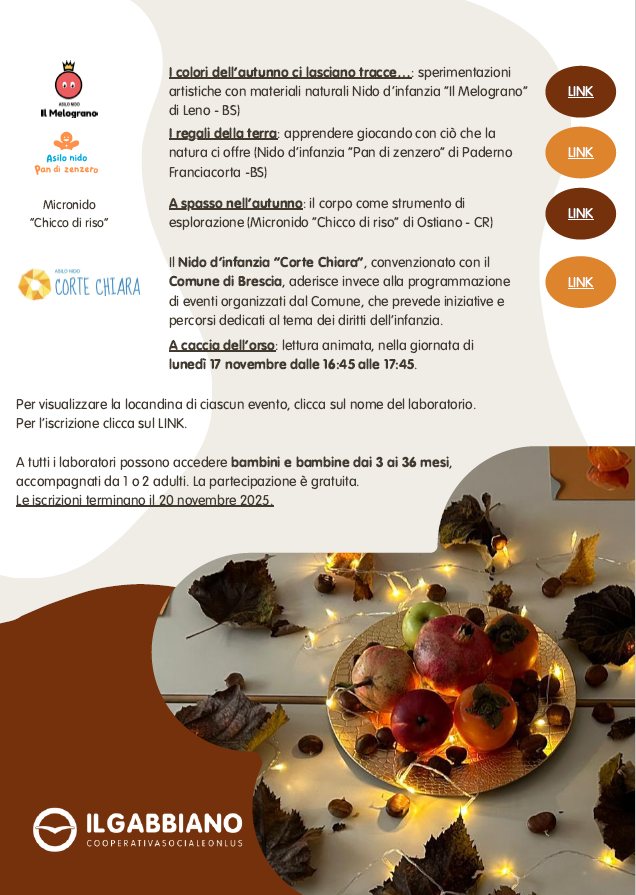 ASILO NIDO
Il Melograno

Asilo nido
Pan di zenzero

Micronido
"Chicco di riso"

ASILO NIDO
CORTE CHIARA

I colori dell'autunno ci lasciano tracce…: sperimentazioni artistiche con materiali naturali Nido d'infanzia "Il Melograno" di Leno - BS)

I regali della terra: apprendere giocando con ciò che la natura ci offre (Nido d'infanzia "Pan di zenzero" di Paderno Franciacorta -BS)

A spasso nell'autunno: il corpo come strumento di esplorazione (Micronido "Chicco di riso" di Ostiano - CR)

Il Nido d'infanzia "Corte Chiara", convenzionato con il Comune di Brescia, aderisce invece alla programmazione di eventi organizzati dal Comune, che prevede iniziative e percorsi dedicati al tema dei diritti dell'infanzia.

A caccia dell'orso: lettura animata, nella giornata di lunedì 17 novembre dalle 16:45 alle 17:45.

LINK

LINK

LINK

LINK

Per visualizzare la locandina di ciascun evento, clicca sul nome del laboratorio.
Per l'iscrizione clicca sul LINK.

A tutti i laboratori possono accedere bambini e bambine dai 3 ai 36 mesi, accompagnati da 1 o 2 adulti. La partecipazione è gratuita.
Le iscrizioni terminano il 20 novembre 2025.

ILGABBIANO
COOPERATIVASOCIALEONLUS